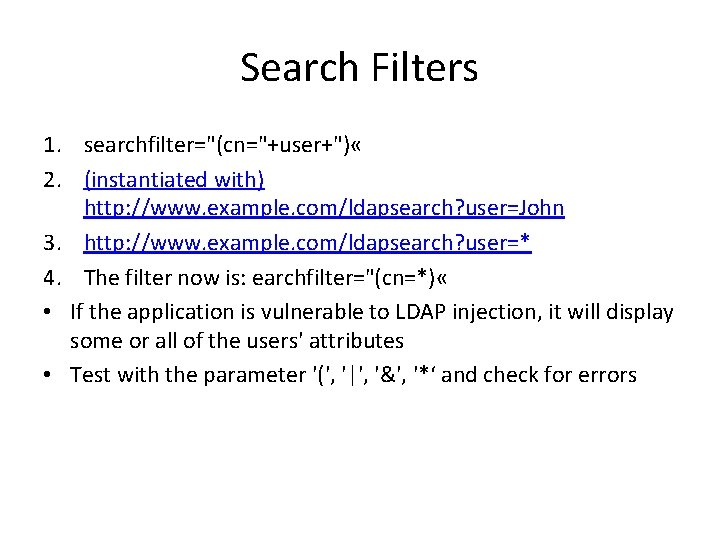 Search Filters

1. searchfilter="(cn="+user+")«
2. (instantiated with) http://www.example.com/ldapsearch?user=John
3. http://www.example.com/ldapsearch?user=*
4. The filter now is: earchfilter="(cn=*)«

• If the application is vulnerable to LDAP injection, it will display some or all of the users' attributes
• Test with the parameter '(', '|', '&', '*' and check for errors